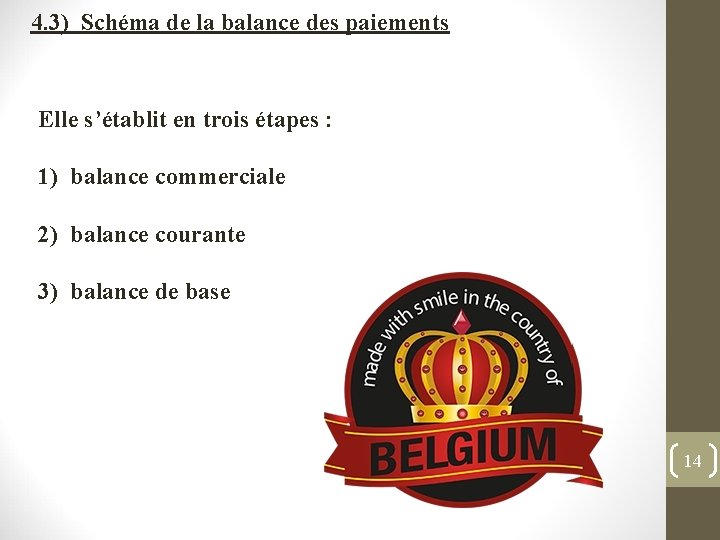 4.3) Schéma de la balance des paiements

Elle s'établit en trois étapes :

1) balance commerciale

2) balance courante

3) balance de base

made with smile in the country of

BELGIUM

14